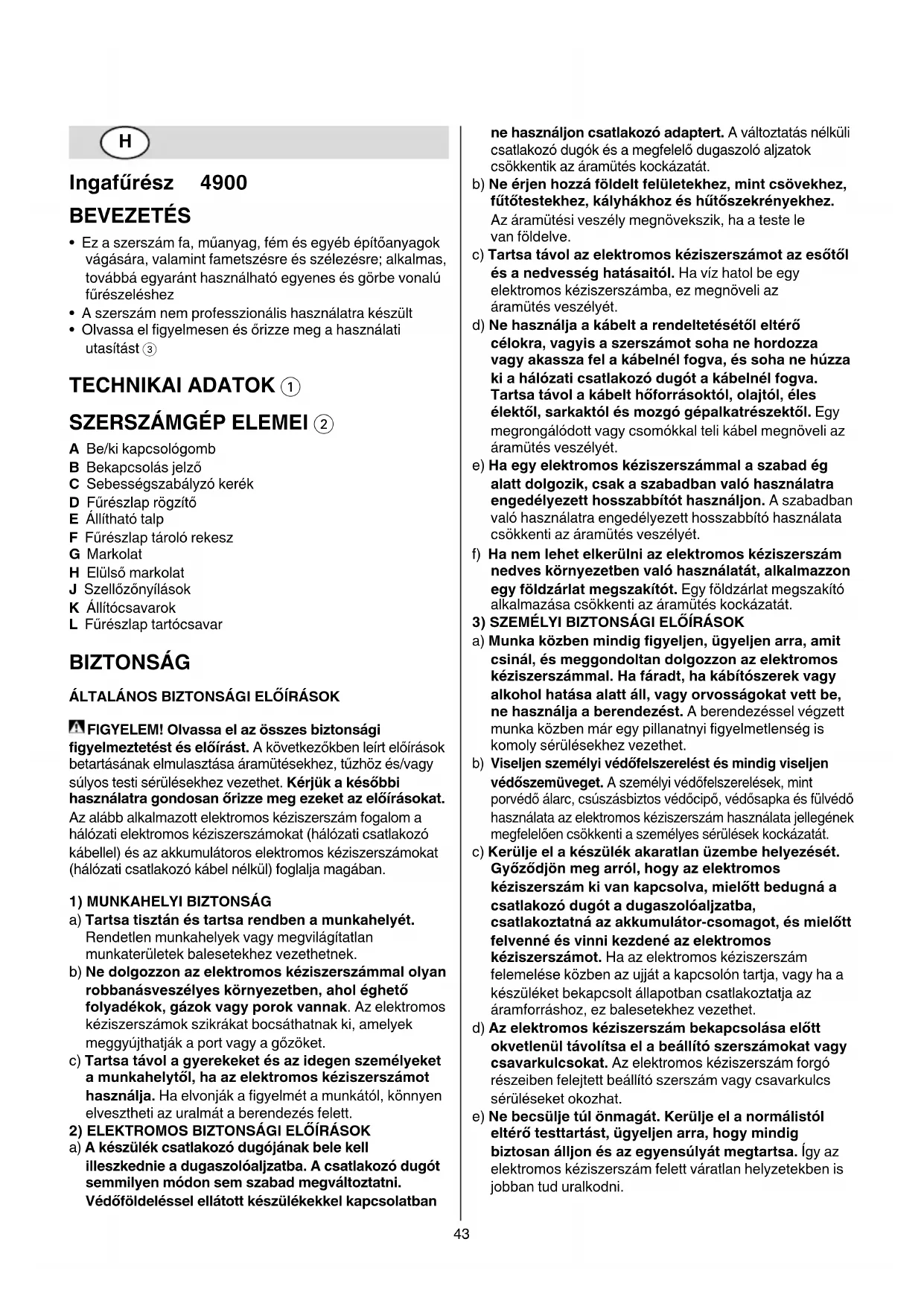 H

Ingafűrész 4900

BEVEZETÉS

• Ez a szerszám fa, műanyag, fém és egyéb építőanyagok vágására, valamint fametszésre és szélezésre; alkalmas, továbbá egyaránt használható egyenes és görbe vonalú fűrészeléshez
• A szerszám nem professzionális használatra készült
• Olvassa el figyelmesen és őrizze meg a használati utasítást ③

TECHNIKAI ADATOK ①

SZERSZÁMGÉP ELEMEI ②

A Be/ki kapcsológomb
B Bekapcsolás jelző
C Sebességszabályzó kerék
D Fűrészlap rögzítő
E Állítható talp
F Fűrészlap tároló rekesz
G Markolat
H Elülső markolat
J Szellőzőnyílások
K Állítócsavarok
L Fűrészlap tartócsavar

BIZTONSÁG

ÁLTALÁNOS BIZTONSÁGI ELŐÍRÁSOK

FIGYELEM! Olvassa el az összes biztonsági figyelmeztetést és előírást. A következőkben leírt előírások betartásának elmulasztása áramütésekhez, tűzhöz és/vagy súlyos testi sérülésekhez vezethet. Kérjük a későbbi használatra gondosan őrizze meg ezeket az előírásokat. Az alább alkalmazott elektromos kéziszerszám fogalom a hálózati elektromos kéziszerszámokat (hálózati csatlakozó kábellel) és az akkumulátoros elektromos kéziszerszámokat (hálózati csatlakozó kábel nélkül) foglalja magában.

1) MUNKAHELYI BIZTONSÁG
a) Tartsa tisztán és tartsa rendben a munkahelyét. Rendetlen munkahelyek vagy megvilágítatlan munkaterületek balesetekhez vezethetnek.
b) Ne dolgozzon az elektromos kéziszerszámmal olyan robbanásveszélyes környezetben, ahol éghető folyadékok, gázok vagy porok vannak. Az elektromos kéziszerszámok szikrákat bocsáthatnak ki, amelyek meggyújthatják a port vagy a gőzöket.
c) Tartsa távol a gyerekeket és az idegen személyeket a munkahelytől, ha az elektromos kéziszerszámot használja. Ha elvonják a figyelmét a munkától, könnyen elvesztheti az uralmát a berendezés felett.
2) ELEKTROMOS BIZTONSÁGI ELŐÍRÁSOK
a) A készülék csatlakozó dugójának bele kell illeszkednie a dugaszolóaljzatba. A csatlakozó dugót semmilyen módon sem szabad megváltoztatni. Védőföldeléssel ellátott készülékekkel kapcsolatban ne használjon csatlakozó adaptert. A változtatás nélküli csatlakozó dugók és a megfelelő dugaszoló aljzatok csökkentik az áramütés kockázatát.
b) Ne érjen hozzá földelt felületekhez, mint csövekhez, fűtőtestekhez, kályhákhoz és hűtőszekrényekhez. Az áramütési veszély megnövekszik, ha a teste le van földelve.
c) Tartsa távol az elektromos kéziszerszámot az esőtől és a nedvesség hatásaitól. Ha víz hatol be egy elektromos kéziszerszámba, ez megnöveli az áramütés veszélyét.
d) Ne használja a kábelt a rendeltetésétől eltérő célokra, vagyis a szerszámot soha ne hordozza vagy akassza fel a kábelnél fogva, és soha ne húzza ki a hálózati csatlakozó dugót a kábelnél fogva. Tartsa távol a kábelt hőforrásoktól, olajtól, éles élektől, sarkaktól és mozgó gépalkatrészektől. Egy megrongálódott vagy csomókkal teli kábel megnöveli az áramütés veszélyét.
e) Ha egy elektromos kéziszerszámmal a szabad ég alatt dolgozik, csak a szabadban való használatra engedélyezett hosszabbítót használjon. A szabadban való használatra engedélyezett hosszabbító használata csökkenti az áramütés veszélyét.
f) Ha nem lehet elkerülni az elektromos kéziszerszám nedves környezetben való használatát, alkalmazzon egy földzárlat megszakítót. Egy földzárlat megszakító alkalmazása csökkenti az áramütés kockázatát.
3) SZEMÉLYI BIZTONSÁGI ELŐÍRÁSOK
a) Munka közben mindig figyeljen, ügyeljen arra, amit csinál, és meggondoltan dolgozzon az elektromos kéziszerszámmal. Ha fáradt, ha kábítószerek vagy alkohol hatása alatt áll, vagy orvosságokat vett be, ne használja a berendezést. A berendezéssel végzett munka közben már egy pillanatnyi figyelmetlenség is komoly sérülésekhez vezethet.
b) Viseljen személyi védőfelszerelést és mindig viseljen védőszemüveget. A személyi védőfelszerelések, mint porvédő álarc, csúszásbiztos védőcipő, védősapka és fülvédő használata az elektromos kéziszerszám használata jellegének megfelelően csökkenti a személyes sérülések kockázatát.
c) Kerülje el a készülék akaratlan üzembe helyezését. Győződjön meg arról, hogy az elektromos kéziszerszám ki van kapcsolva, mielőtt bedugná a csatlakozó dugót a dugaszolóaljzatba, csatlakoztatná az akkumulátor-csomagot, és mielőtt felvenné és vinni kezdené az elektromos kéziszerszámot. Ha az elektromos kéziszerszám felemelése közben az ujját a kapcsolón tartja, vagy ha a készüléket bekapcsolt állapotban csatlakoztatja az áramforráshoz, ez balesetekhez vezethet.
d) Az elektromos kéziszerszám bekapcsolása előtt okvetlenül távolítsa el a beállító szerszámokat vagy csavarkulcsokat. Az elektromos kéziszerszám forgó részeiben felejtett beállító szerszám vagy csavarkulcs sérüléseket okozhat.
e) Ne becsülje túl önmagát. Kerülje el a normálistól eltérő testtartást, ügyeljen arra, hogy mindig biztosan álljon és az egyensúlyát megtartsa. Így az elektromos kéziszerszám felett váratlan helyzetekben is jobban tud uralkodni.

43